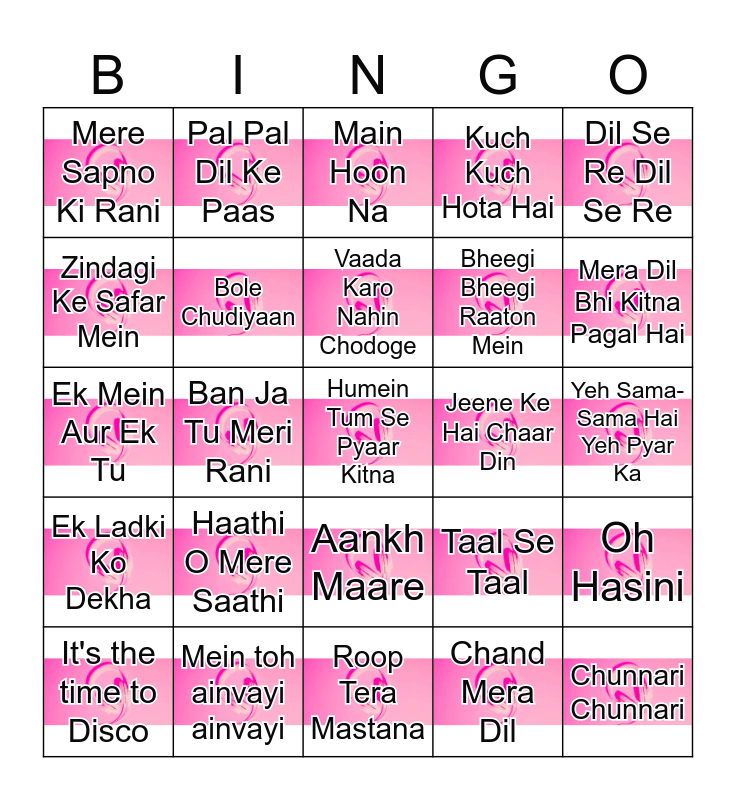 | B | I | N | G | O |
|---|---|---|---|---|
| Mere Sapno Ki Rani | Pal Pal Dil Ke Paas | Main Hoon Na | Kuch Kuch Hota Hai | Dil Se Re Dil Se Re |
| Zindagi Ke Safar Mein | Bole Chudiyaan | Vaada Karo Nahin Chodoge | Bheegi Bheegi Raaton Mein | Mera Dil Bhi Kitna Pagal Hai |
| Ek Mein Aur Ek Tu | Ban Ja Tu Meri Rani | Humein Tum Se Pyaar Kitna | Jeene Ke Hai Chaar Din | Yeh Sama-Sama Hai Yeh Pyar Ka |
| Ek Ladki Ko Dekha | Haathi O Mere Saathi | Aankh Maare | Taal Se Taal | Oh Hasini |
| It's the time to Disco | Mein toh ainvayi ainvayi | Roop Tera Mastana | Chand Mera Dil | Chunnari Chunnari |